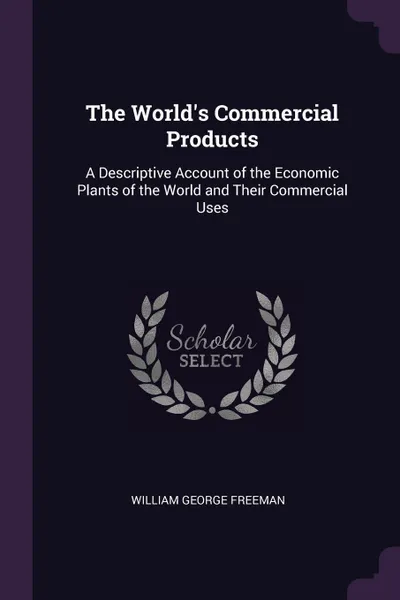 The World's Commercial Products

A Descriptive Account of the Economic Plants of the World and Their Commercial Uses

Scholar
SELECT

WILLIAM GEORGE FREEMAN